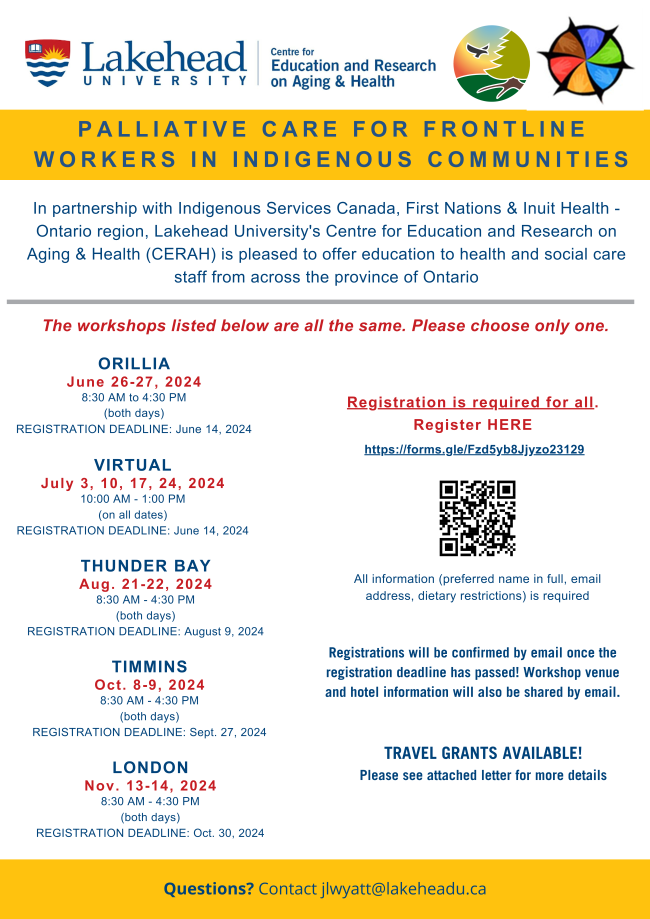 Lakehead UNIVERSITY

Centre for Education and Research on Aging & Health

PALLIATIVE CARE FOR FRONTLINE WORKERS IN INDIGENOUS COMMUNITIES

In partnership with Indigenous Services Canada, First Nations & Inuit Health - Ontario region, Lakehead University's Centre for Education and Research on Aging & Health (CERAH) is pleased to offer education to health and social care staff from across the province of Ontario

The workshops listed below are all the same. Please choose only one.

ORILLIA
June 26-27, 2024
8:30 AM to 4:30 PM
(both days)
REGISTRATION DEADLINE: June 14, 2024

VIRTUAL
July 3, 10, 17, 24, 2024
10:00 AM - 1:00 PM
(on all dates)
REGISTRATION DEADLINE: June 14, 2024

THUNDER BAY
Aug. 21-22, 2024
8:30 AM - 4:30 PM
(both days)
REGISTRATION DEADLINE: August 9, 2024

TIMMINS
Oct. 8-9, 2024
8:30 AM - 4:30 PM
(both days)
REGISTRATION DEADLINE: Sept. 27, 2024

LONDON
Nov. 13-14, 2024
8:30 AM - 4:30 PM
(both days)
REGISTRATION DEADLINE: Oct. 30, 2024

Registration is required for all.
Register HERE
https://forms.gle/Fzd5yb8Jjyzo23129

All information (preferred name in full, email address, dietary restrictions) is required

Registrations will be confirmed by email once the registration deadline has passed! Workshop venue and hotel information will also be shared by email.

TRAVEL GRANTS AVAILABLE!
Please see attached letter for more details

Questions? Contact jlwyatt@lakeheadu.ca